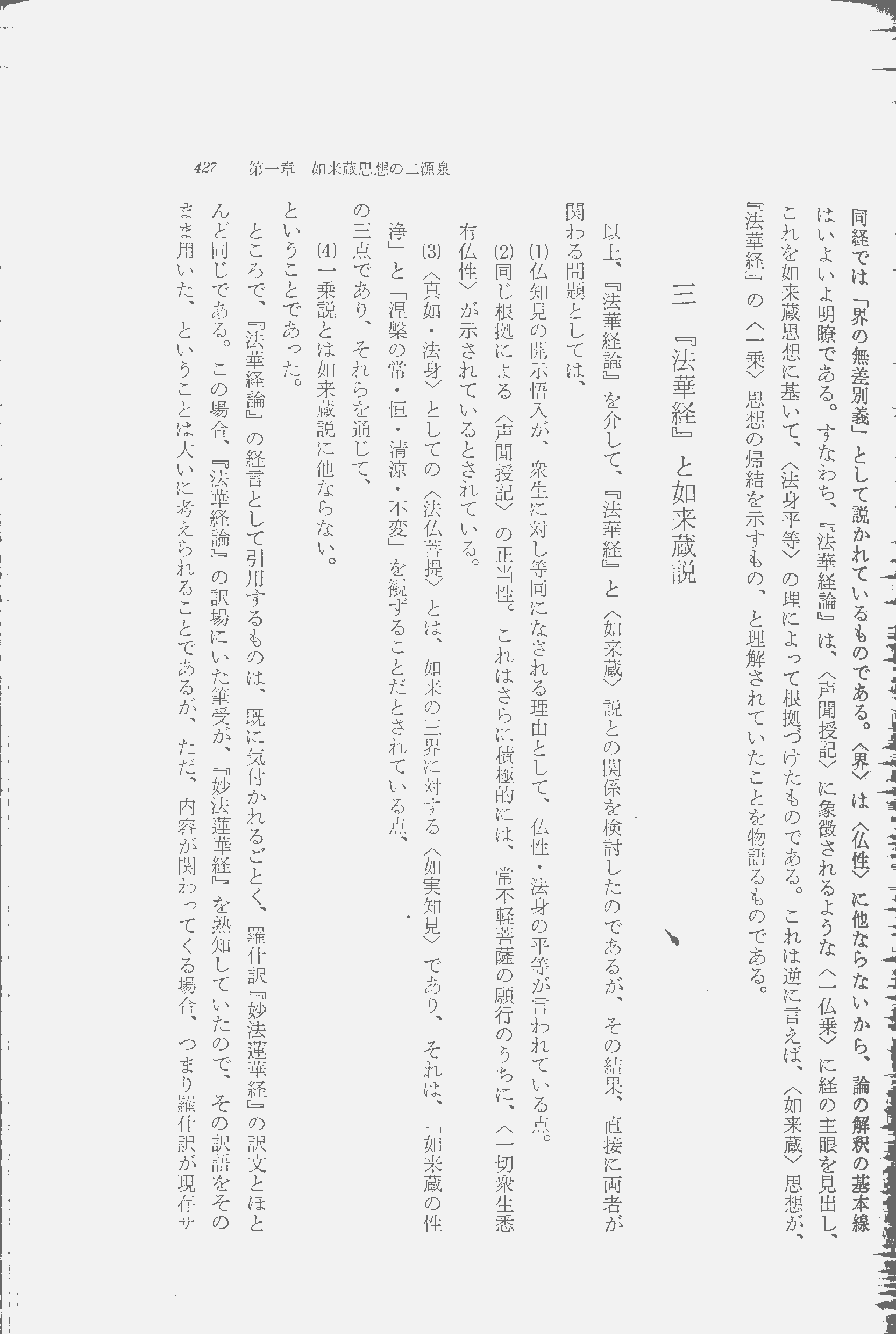 427　第一章　如来蔵思想の二源泉

同経では「界の無差別義」として説かれているものである。〈界〉は〈仏性〉に他ならないから、論の解釈の基本線はいよいよ明瞭である。すなわち、『法華経論』は、〈声聞授記〉に象徴されるような〈一仏乗〉に経の主眼を見出し、これを如来蔵思想に基いて、〈法身平等〉の理によって根拠づけたものである。これは逆に言えば、〈如来蔵〉思想が、『法華経』の〈一乗〉思想の帰結を示すもの、と理解されていたことを物語るものである。

三　『法華経』と如来蔵説

以上、『法華経論』を介して、『法華経』と〈如来蔵〉説との関係を検討したのであるが、その結果、直接に両者が関わる問題としては、

(1)仏知見の開示悟入が、衆生に対し等同になされる理由として、仏性・法身の平等が言われている点。

(2)同じ根拠による〈声聞授記〉の正当性。これはさらに積極的には、常不軽菩薩の願行のうちに、〈一切衆生悉有仏性〉が示されているとされている。

(3)〈真如・法身〉としての〈法仏菩提〉とは、如来の三界に対する〈如実知見〉であり、それは、「如来蔵の性浄」と「涅槃の常・恒・清涼・不変」を観ずることだとされている点、

の三点であり、それらを通じて、

(4)一乗説とは如来蔵説に他ならない。

ということであった。

ところで、『法華経論』の経言として引用するものは、既に気付かれるごとく、羅什訳『妙法蓮華経』の訳文とほとんど同じである。この場合、『法華経論』の訳場にいた筆受が、『妙法蓮華経』を熟知していたので、その訳語をそのまま用いた、ということは大いに考えられることであるが、ただ、内容が関わってくる場合、つまり羅什訳が現存サ